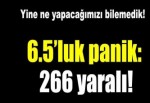 Yine ne yapacağımızı bilemedik!

6.5'luk panik: 266 yaralı!